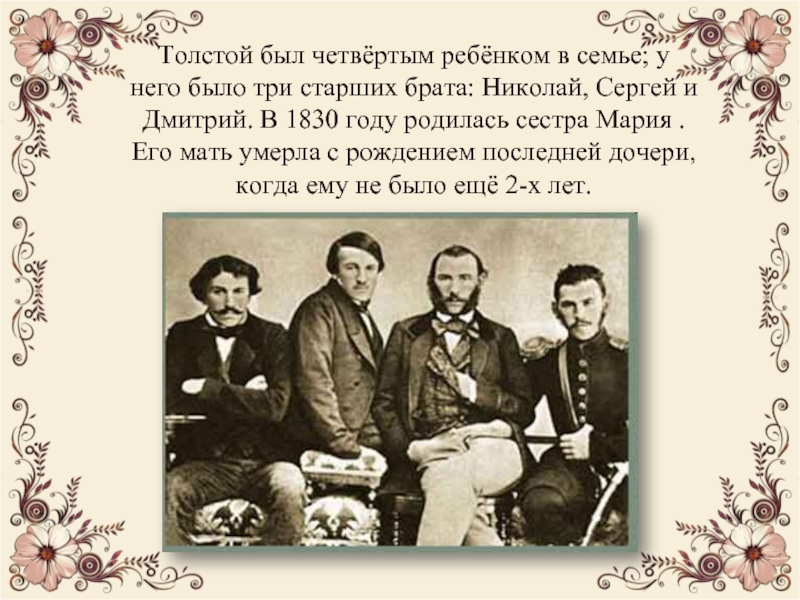 Толстой был четвёртым ребёнком в семье; у него было три старших брата: Николай, Сергей и Дмитрий. В 1830 году родилась сестра Мария . Его мать умерла с рождением последней дочери, когда ему не было ещё 2-х лет.